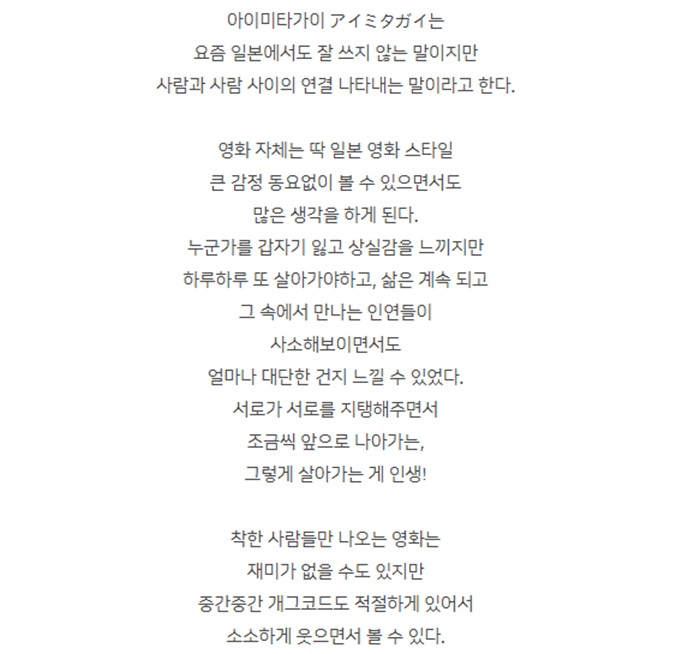 아이미타가이 アイミタガイ는
요즘 일본에서도 잘 쓰지 않는 말이지만
사람과 사람 사이의 연결 나타내는 말이라고 한다.

영화 자체는 딱 일본 영화 스타일
큰 감정 동요없이 볼 수 있으면서도
많은 생각을 하게 된다.
누군가를 갑자기 잃고 상실감을 느끼지만
하루하루 또 살아가야하고, 삶은 계속 되고
그 속에서 만나는 인연들이
사소해보이면서도
얼마나 대단한 건지 느낄 수 있었다.
서로가 서로를 지탱해주면서
조금씩 앞으로 나아가는,
그렇게 살아가는 게 인생!

착한 사람들만 나오는 영화는
재미가 없을 수도 있지만
중간중간 개그코드도 적절하게 있어서
소소하게 웃으면서 볼 수 있다.